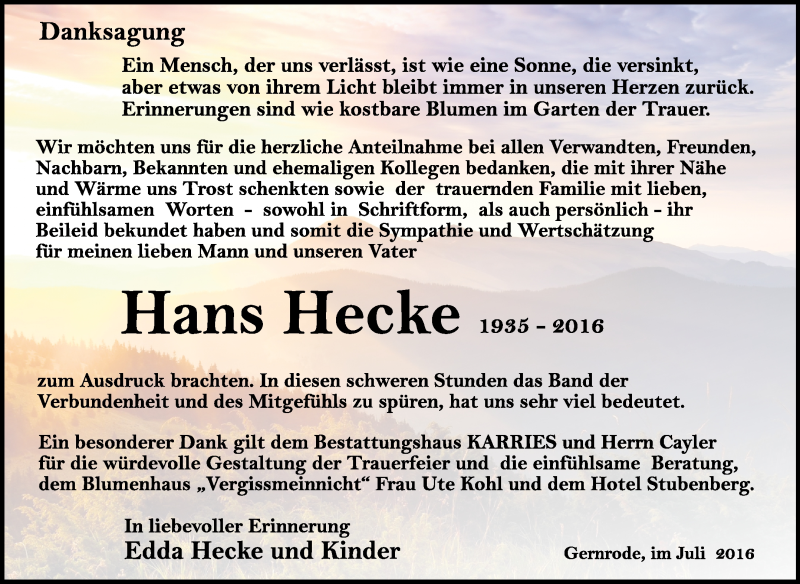 Danksagung

Ein Mensch, der uns verlässt, ist wie eine Sonne, die versinkt, aber etwas von ihrem Licht bleibt immer in unseren Herzen zurück. Erinnerungen sind wie kostbare Blumen im Garten der Trauer.

Wir möchten uns für die herzliche Anteilnahme bei allen Verwandten, Freunden, Nachbarn, Bekannten und ehemaligen Kollegen bedanken, die mit ihrer Nähe und Wärme uns Trost schenkten sowie der trauernden Familie mit lieben, einfühlsamen Worten - sowohl in Schriftform, als auch persönlich - ihr Beileid bekundet haben und somit die Sympathie und Wertschätzung für meinen lieben Mann und unseren Vater

Hans Hecke 1935 - 2016

zum Ausdruck brachten. In diesen schweren Stunden das Band der Verbundenheit und des Mitgefühls zu spüren, hat uns sehr viel bedeutet.

Ein besonderer Dank gilt dem Bestattungshaus KARRIES und Herrn Cayler für die würdevolle Gestaltung der Trauerfeier und die einfühlsame Beratung, dem Blumenhaus „Vergissmeinnicht“ Frau Ute Kohl und dem Hotel Stubenberg.

In liebevoller Erinnerung
Edda Hecke und Kinder

Gernrode, im Juli 2016